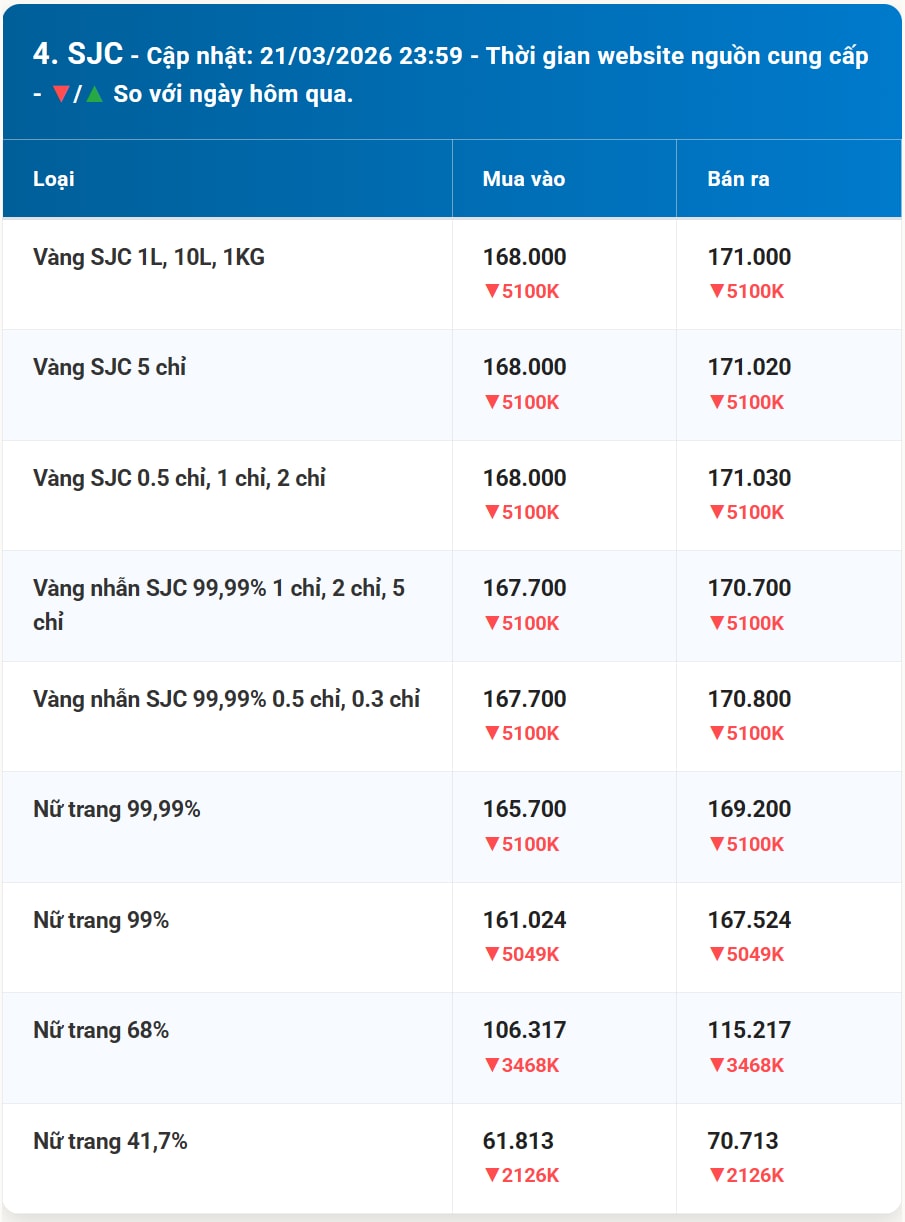 4. SJC - Cập nhật: 21/03/2026 23:59 - Thời gian website nguồn cung cấp - ▼/▲ So với ngày hôm qua.

| Loại | Mua vào | Bán ra |
|---|---|---|
| Vàng SJC 1L, 10L, 1KG | 168.000 ▼5100K | 171.000 ▼5100K |
| Vàng SJC 5 chỉ | 168.000 ▼5100K | 171.020 ▼5100K |
| Vàng SJC 0.5 chỉ, 1 chỉ, 2 chỉ | 168.000 ▼5100K | 171.030 ▼5100K |
| Vàng nhẫn SJC 99,99% 1 chỉ, 2 chỉ, 5 chỉ | 167.700 ▼5100K | 170.700 ▼5100K |
| Vàng nhẫn SJC 99,99% 0.5 chỉ, 0.3 chỉ | 167.700 ▼5100K | 170.800 ▼5100K |
| Nữ trang 99,99% | 165.700 ▼5100K | 169.200 ▼5100K |
| Nữ trang 99% | 161.024 ▼5049K | 167.524 ▼5049K |
| Nữ trang 68% | 106.317 ▼3468K | 115.217 ▼3468K |
| Nữ trang 41,7% | 61.813 ▼2126K | 70.713 ▼2126K |